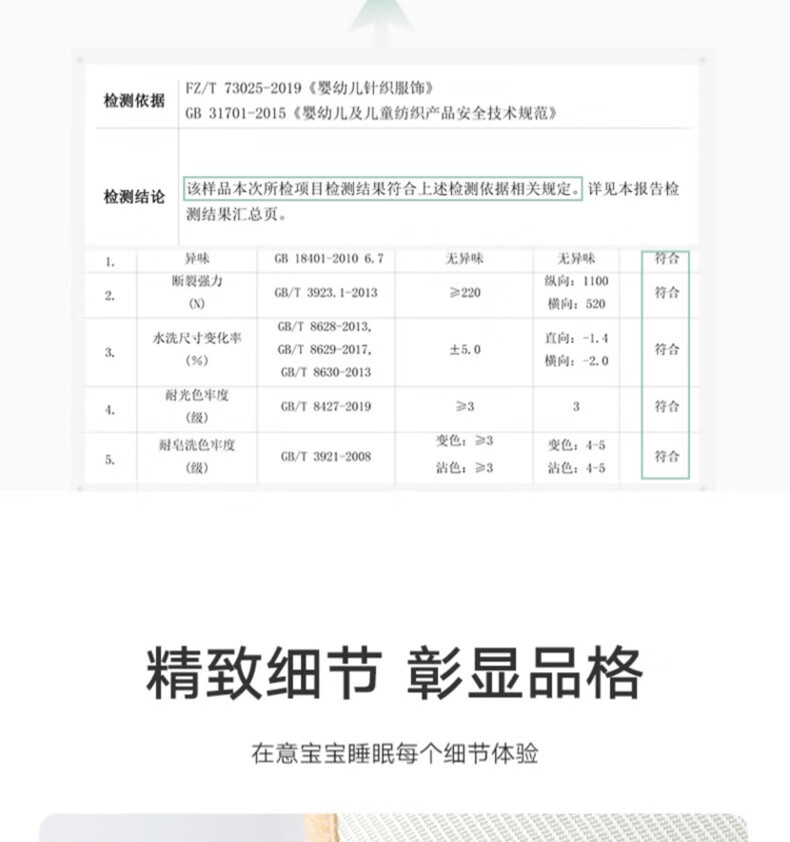 | 检测依据 | FZ/T 73025-2019《婴幼儿针织服饰》 GB 31701-2015《婴幼儿及儿童纺织产品安全技术规范》 |
|---|---|
| 检测结论 | 该样品本次所检项目检测结果符合上述检测依据相关规定。详见本报告检测结果汇总页。 |

| 1. | 异味 | GB 18401-2010 6.7 | 无异味 | 无异味 | 符合 |
|---|---|---|---|---|---|
| 2. | 断裂强力 (N) | GB/T 3923.1-2013 | ≥220 | 纵向：1100 横向：520 | 符合 |
| 3. | 水洗尺寸变化率 (%) | GB/T 8628-2013, GB/T 8629-2017, GB/T 8630-2013 | ±5.0 | 直向：-1.4 横向：-2.0 | 符合 |
| 4. | 耐光色牢度 (级) | GB/T 8427-2019 | ≥3 | 3 | 符合 |
| 5. | 耐皂洗色牢度 (级) | GB/T 3921-2008 | 变色：≥3 沾色：≥3 | 变色：4-5 沾色：4-5 | 符合 |

精致细节 彰显品格

在意宝宝睡眠每个细节体验